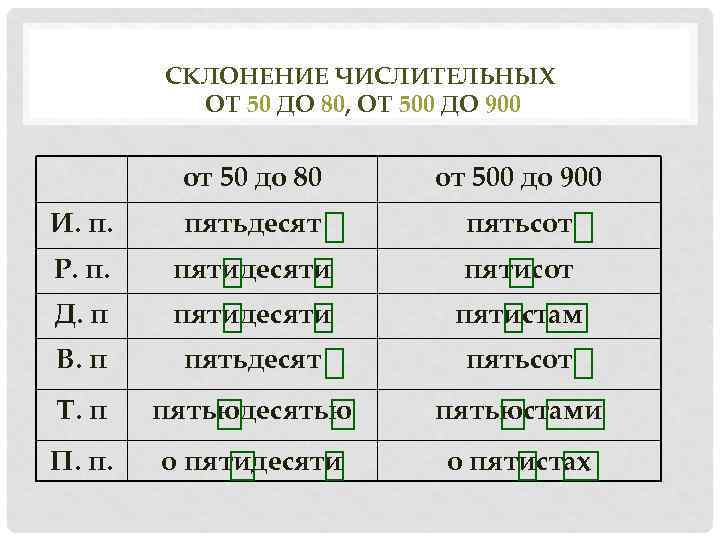 СКЛОНЕНИЕ ЧИСЛИТЕЛЬНЫХ
ОТ 50 ДО 80, ОТ 500 ДО 900

| | от 50 до 80 | от 500 до 900 |
|---|---|---|
| И. п. | пятьдесят | пятьсот |
| Р. п. | пятидесяти | пятисот |
| Д. п | пятидесяти | пятистам |
| В. п | пятьдесят | пятьсот |
| Т. п | пятьюдесятью | пятьюстами |
| П. п. | о пятидесяти | о пятистах |